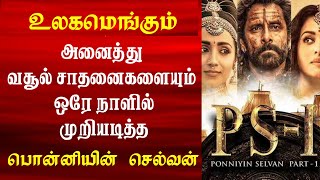 உலகமெங்கும்
அனைத்து
வசூல் சாதனைகளையும்
ஒரே நாளில்
முறியடித்த
பொன்னியின் செல்வன்

PS-I
PONNIYIN SELVAN PART - 1